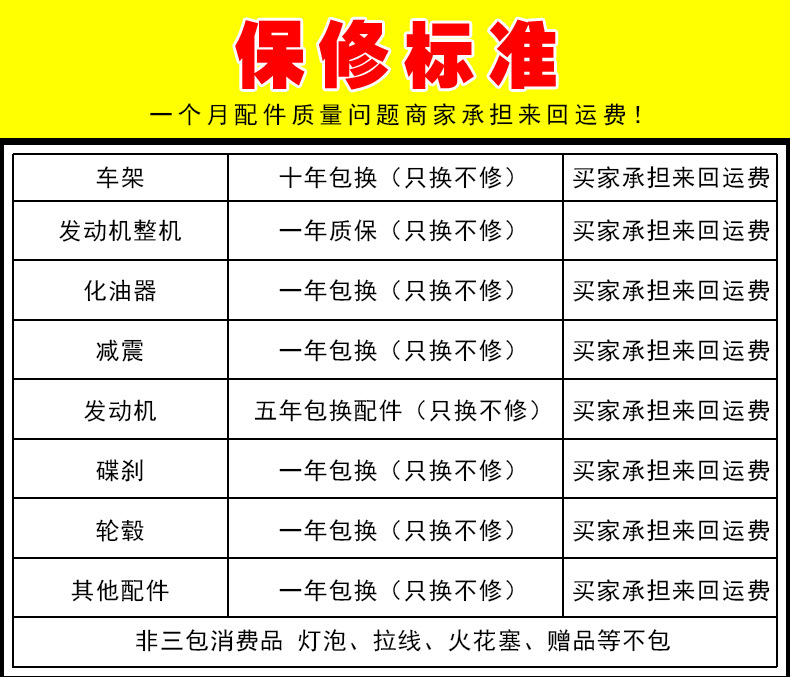 保修标准

一个月配件质量问题商家承担来回运费！

| 车架 | 十年包换（只换不修） | 买家承担来回运费 |
|---|---|---|
| 发动机整机 | 一年质保（只换不修） | 买家承担来回运费 |
| 化油器 | 一年包换（只换不修） | 买家承担来回运费 |
| 减震 | 一年包换（只换不修） | 买家承担来回运费 |
| 发动机 | 五年包换配件（只换不修） | 买家承担来回运费 |
| 碟刹 | 一年包换（只换不修） | 买家承担来回运费 |
| 轮毂 | 一年包换（只换不修） | 买家承担来回运费 |
| 其他配件 | 一年包换（只换不修） | 买家承担来回运费 |
| 非三包消费品 灯泡、拉线、火花塞、赠品等不包 | | |